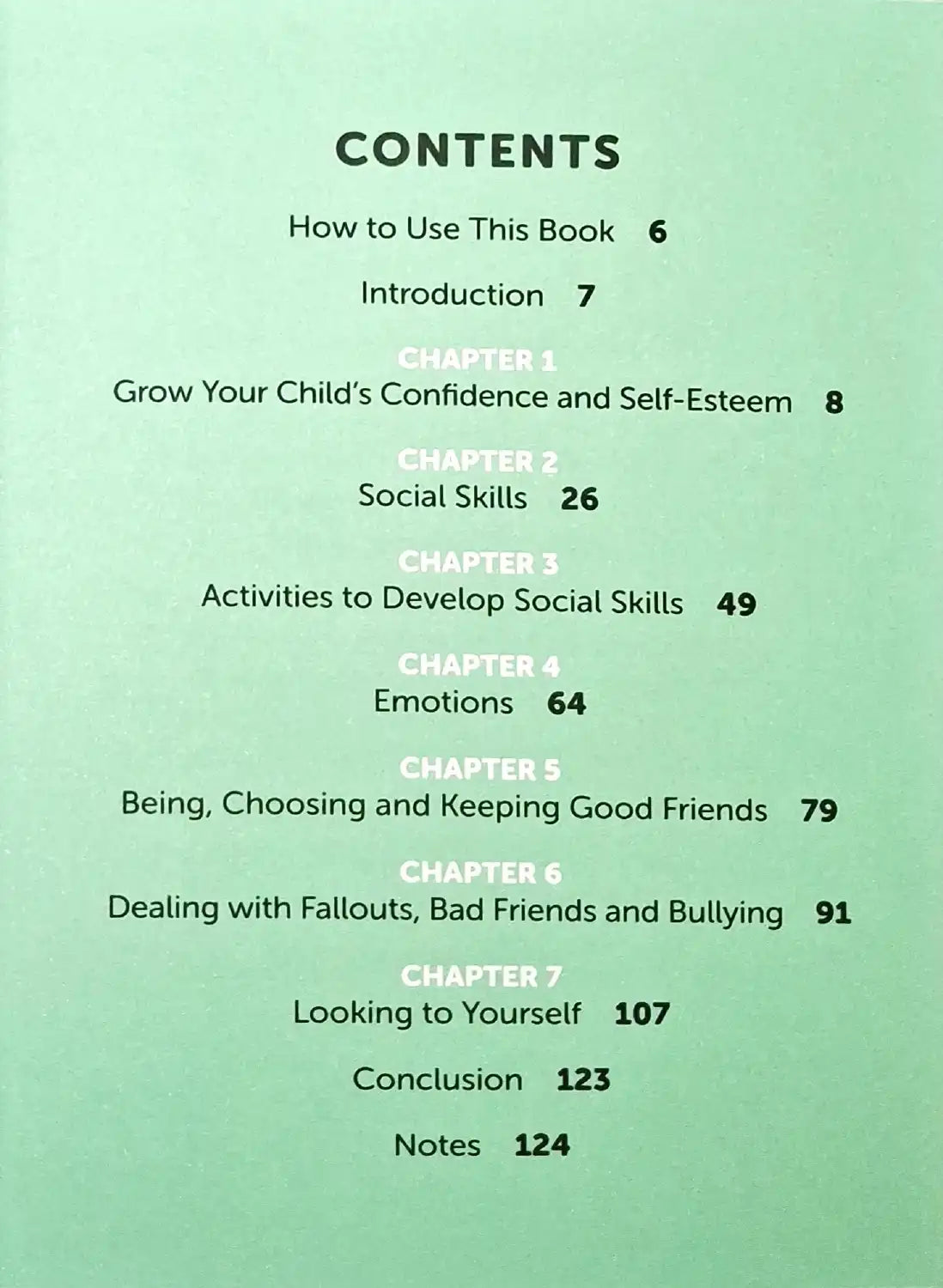 CONTENTS

How to Use This Book 6

Introduction 7

CHAPTER 1
Grow Your Child's Confidence and Self-Esteem 8

CHAPTER 2
Social Skills 26

CHAPTER 3
Activities to Develop Social Skills 49

CHAPTER 4
Emotions 64

CHAPTER 5
Being, Choosing and Keeping Good Friends 79

CHAPTER 6
Dealing with Fallouts, Bad Friends and Bullying 91

CHAPTER 7
Looking to Yourself 107

Conclusion 123

Notes 124